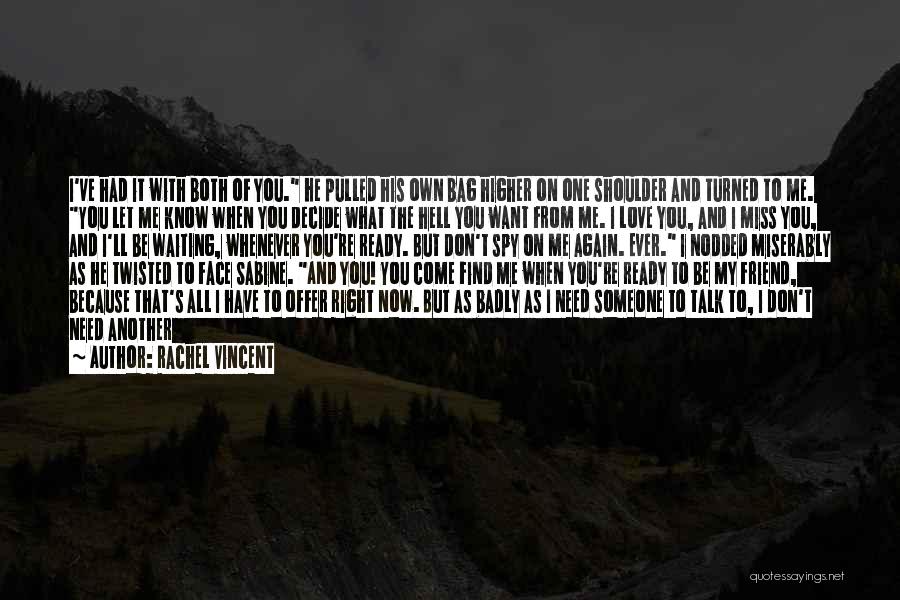 I'VE HAD IT WITH BOTH OF YOU." HE PULLED HIS OWN BAG HIGHER ON ONE SHOULDER AND TURNED TO ME. "YOU LET ME KNOW WHEN YOU DECIDE WHAT THE HELL YOU WANT FROM ME. I LOVE YOU, AND I MISS YOU, AND I'LL BE WAITING, WHENEVER YOU'RE READY. BUT DON'T SPY ON ME AGAIN. EVER." I NODDED MISERABLY AS HE TWISTED TO FACE SABINE. "AND YOU! YOU COME FIND ME WHEN YOU'RE READY TO BE MY FRIEND, BECAUSE THAT'S ALL I HAVE TO OFFER RIGHT NOW. BUT AS BADLY AS I NEED SOMEONE TO TALK TO, I DON'T NEED ANOTHER

~ AUTHOR: RACHEL VINCENT

quotessayings.net